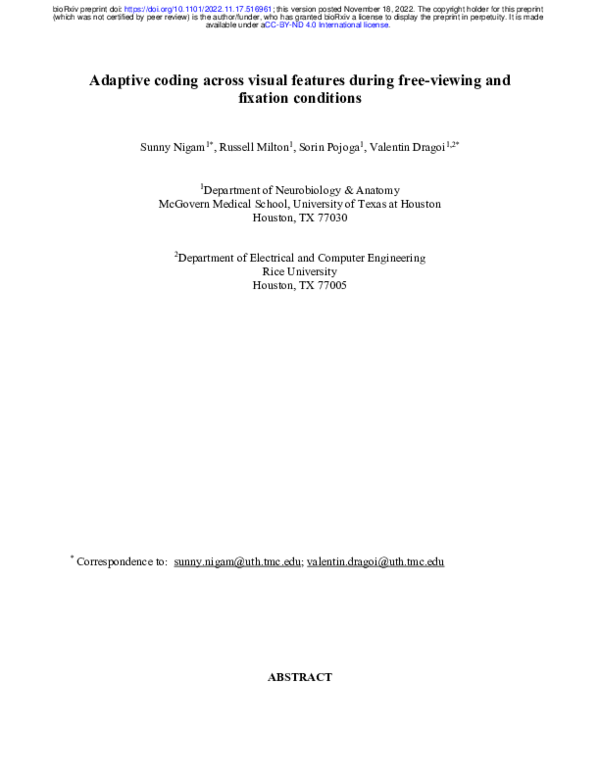 bioRxiv preprint doi: https://doi.org/10.1101/2022.11.17.516961; this version posted November 18, 2022. The copyright holder for this preprint (which was not certified by peer review) is the author/funder, who has granted bioRxiv a license to display the preprint in perpetuity. It is made available under aCC-BY-ND 4.0 International license.

Adaptive coding across visual features during free-viewing and fixation conditions

Sunny Nigam$^{1*}$, Russell Milton$^{1}$, Sorin Pojoga$^{1}$, Valentin Dragoi$^{1,2*}$

$^{1}$Department of Neurobiology & Anatomy
McGovern Medical School, University of Texas at Houston
Houston, TX 77030

$^{2}$Department of Electrical and Computer Engineering
Rice University
Houston, TX 77005

$^{*}$ Correspondence to: sunny.nigam@uth.tmc.edu; valentin.dragoi@uth.tmc.edu

ABSTRACT